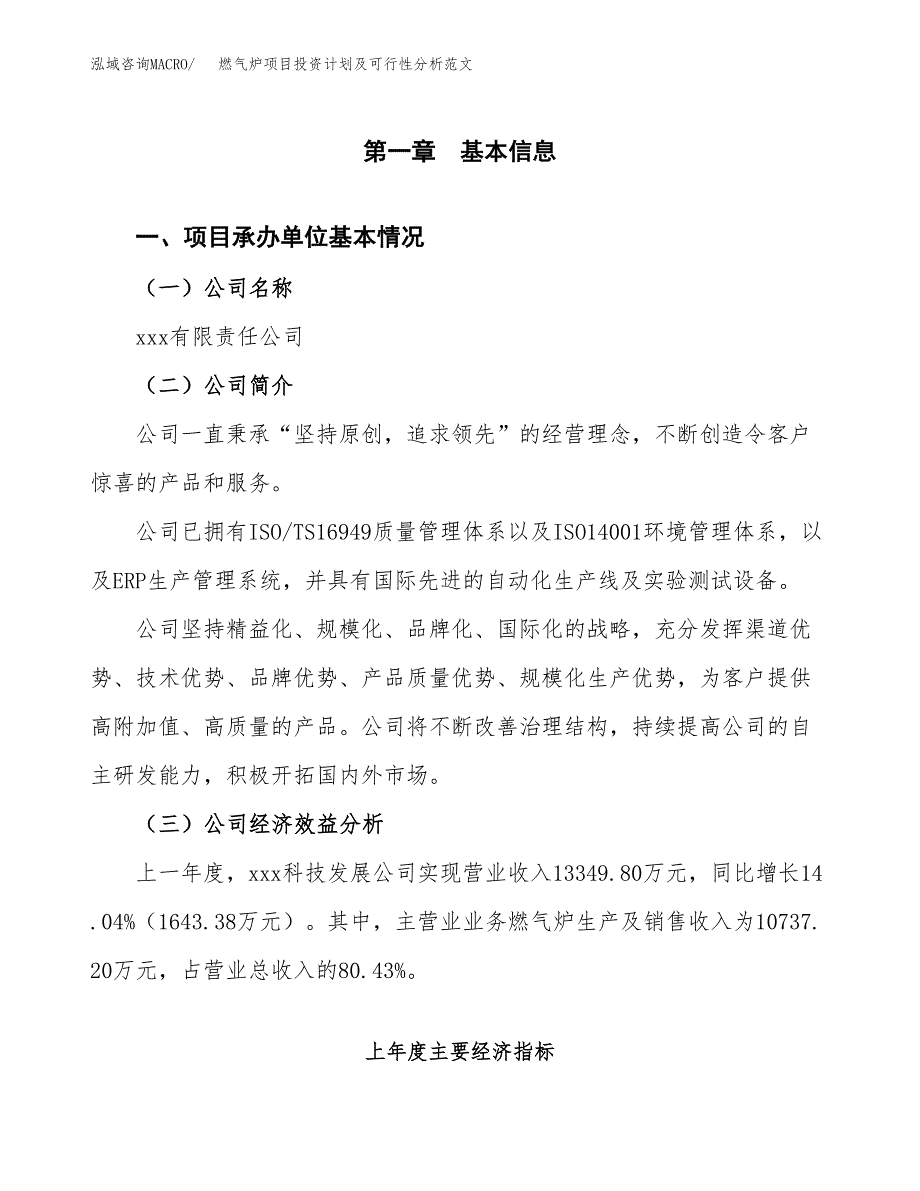 泓域咨询MACRO/　燃气炉项目投资计划及可行性分析范文

第一章　基本信息

一、项目承办单位基本情况

（一）公司名称

xxx有限责任公司

（二）公司简介

公司一直秉承“坚持原创，追求领先”的经营理念，不断创造令客户惊喜的产品和服务。

公司已拥有ISO/TS16949质量管理体系以及ISO14001环境管理体系，以及ERP生产管理系统，并具有国际先进的自动化生产线及实验测试设备。

公司坚持精益化、规模化、品牌化、国际化的战略，充分发挥渠道优势、技术优势、品牌优势、产品质量优势、规模化生产优势，为客户提供高附加值、高质量的产品。公司将不断改善治理结构，持续提高公司的自主研发能力，积极开拓国内外市场。

（三）公司经济效益分析

上一年度，xxx科技发展公司实现营业收入13349.80万元，同比增长14.04%（1643.38万元）。其中，主营业业务燃气炉生产及销售收入为10737.20万元，占营业总收入的80.43%。

上年度主要经济指标